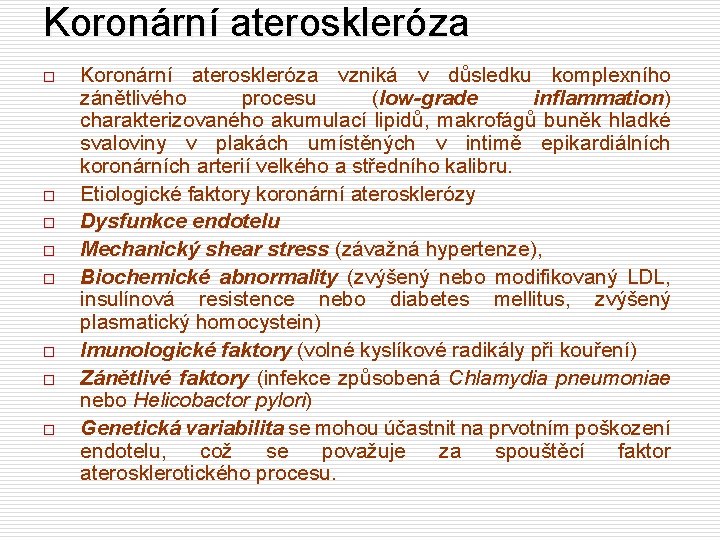 Koronární ateroskleróza

□ Koronární ateroskleróza vzniká v důsledku komplexního zánětlivého procesu (low-grade inflammation) charakterizovaného akumulací lipidů, makrofágů buněk hladké svaloviny v plakách umístěných v intimě epikardiálních koronárních arterií velkého a středního kalibru.

□ Etiologické faktory koronární aterosklerózy

□ Dysfunkce endotelu

□ Mechanický shear stress (závažná hypertenze),

□ Biochemické abnormality (zvýšený nebo modifikovaný LDL, insulínová resistence nebo diabetes mellitus, zvýšený plasmatický homocystein)

□ Imunologické faktory (volné kyslíkové radikály při kouření)

□ Zánětlivé faktory (infekce způsobená Chlamydia pneumoniae nebo Helicobactor pylori)

□ Genetická variabilita se mohou účastnit na prvotním poškození endotelu, což se považuje za spouštěcí faktor aterosklerotického procesu.